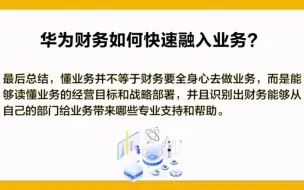 华为财务如何快速融入业务？

最后总结，懂业务并不等于财务要全身心去做业务，而是能够读懂业务的经营目标和战略部署，并且识别出财务能够从自己的部门给业务带来哪些专业支持和帮助。